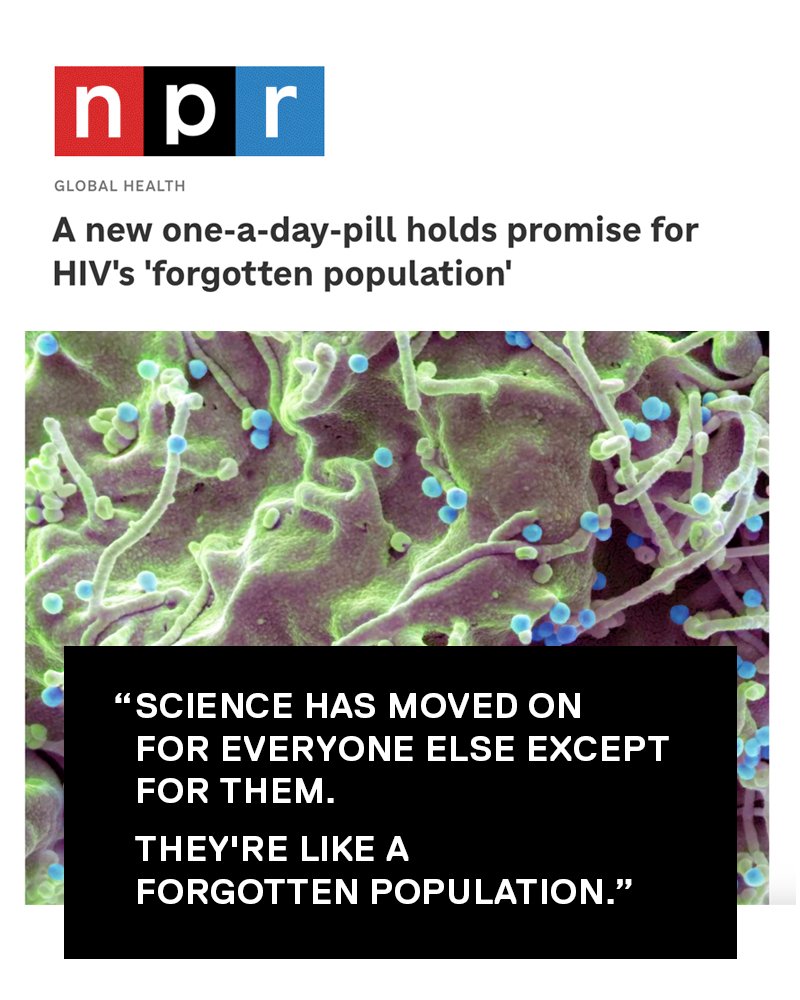 npr

GLOBAL HEALTH

A new one-a-day-pill holds promise for HIV's 'forgotten population'

“SCIENCE HAS MOVED ON FOR EVERYONE ELSE EXCEPT FOR THEM.

THEY'RE LIKE A FORGOTTEN POPULATION.”